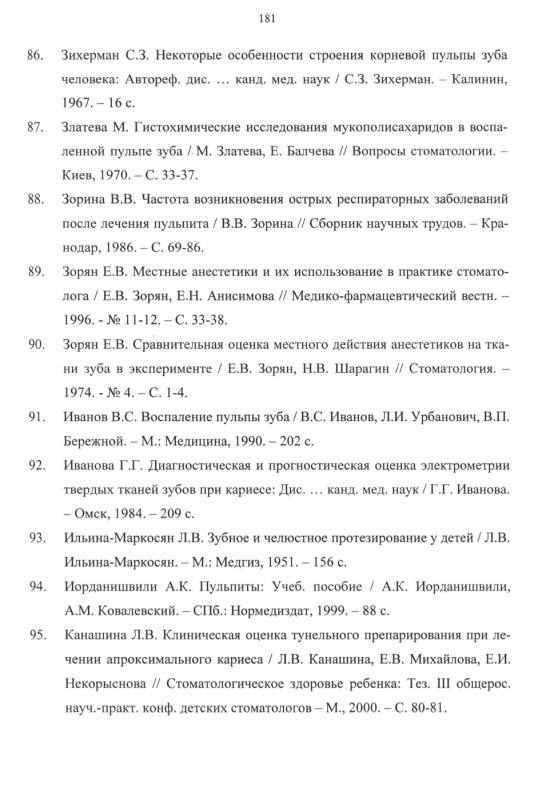 181

86. Зихерман С.З. Некоторые особенности строения корневой пульпы зуба человека: Автореф. дис. … канд. мед. наук / С.З. Зихерман. – Калинин, 1967. – 16 с.

87. Златева М. Гистохимические исследования мукополисахаридов в воспаленной пульпе зуба / М. Златева, Е. Балчева // Вопросы стоматологии. – Киев, 1970. – С. 33-37.

88. Зорина В.В. Частота возникновения острых респираторных заболеваний после лечения пульпита / В.В. Зорина // Сборник научных трудов. – Кранодар, 1986. – С. 69-86.

89. Зорян Е.В. Местные анестетики и их использование в практике стоматолога / Е.В. Зорян, Е.Н. Анисимова // Медико-фармацевтический вестн. – 1996. - № 11-12. – С. 33-38.

90. Зорян Е.В. Сравнительная оценка местного действия анестетиков на ткани зуба в эксперименте / Е.В. Зорян, Н.В. Шарагин // Стоматология. – 1974. - № 4. – С. 1-4.

91. Иванов В.С. Воспаление пульпы зуба / В.С. Иванов, Л.И. Урбанович, В.П. Бережной. – М.: Медицина, 1990. – 202 с.

92. Иванова Г.Г. Диагностическая и прогностическая оценка электрометрии твердых тканей зубов при кариесе: Дис. … канд. мед. наук / Г.Г. Иванова. – Омск, 1984. – 209 с.

93. Ильина-Маркосян Л.В. Зубное и челюстное протезирование у детей / Л.В. Ильина-Маркосян. – М.: Медгиз, 1951. – 156 с.

94. Иорданишвили А.К. Пульпиты: Учеб. пособие / А.К. Иорданишвили, А.М. Ковалевский. – СПб.: Нормедиздат, 1999. – 88 с.

95. Канашина Л.В. Клиническая оценка тунельного препарирования при лечении апроксимального кариеса / Л.В. Канашина, Е.В. Михайлова, Е.И. Некорыснова // Стоматологическое здоровье ребенка: Тез. III общерос. науч.-практ. конф. детских стоматологов – М., 2000. – С. 80-81.